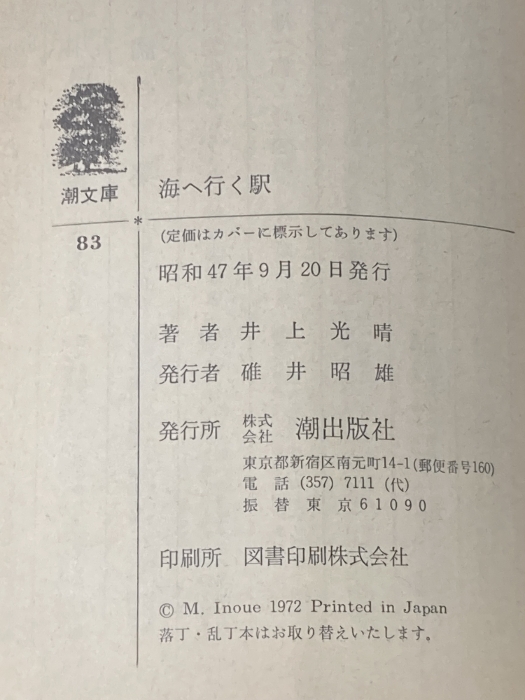 潮文庫

83

海へ行く駅

(定価はカバーに標示してあります)

昭和47年9月20日発行

著者 井上光晴

発行者 碓井昭雄

発行所 株式会社 潮出版社

東京都新宿区南元町14-1(郵便番号160)
電話 (357) 7111 (代)
振替 東京61090

印刷所 図書印刷株式会社

© M. Inoue 1972 Printed in Japan
落丁・乱丁本はお取り替えいたします。